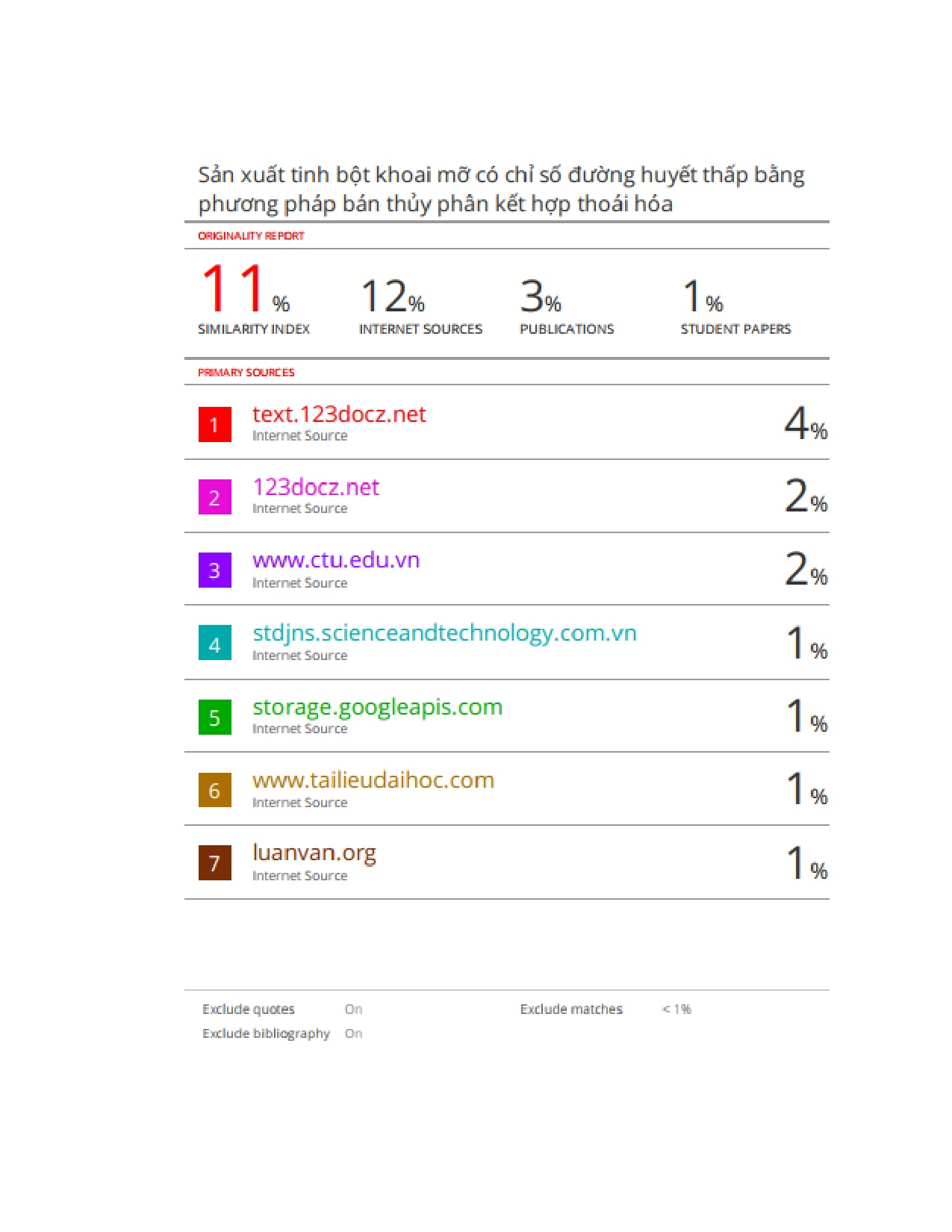 Sản xuất tinh bột khoai mỡ có chỉ số đường huyết thấp bằng phương pháp bán thủy phân kết hợp thoái hóa

ORIGINALITY REPORT

11%
SIMILARITY INDEX

12%
INTERNET SOURCES

3%
PUBLICATIONS

1%
STUDENT PAPERS

PRIMARY SOURCES

1 text.123docz.net
Internet Source
4%

2 123docz.net
Internet Source
2%

3 www.ctu.edu.vn
Internet Source
2%

4 stdjns.scienceandtechnology.com.vn
Internet Source
1%

5 storage.googleapis.com
Internet Source
1%

6 www.tailieudaihoc.com
Internet Source
1%

7 luanvan.org
Internet Source
1%

Exclude quotes On
Exclude bibliography On
Exclude matches < 1%